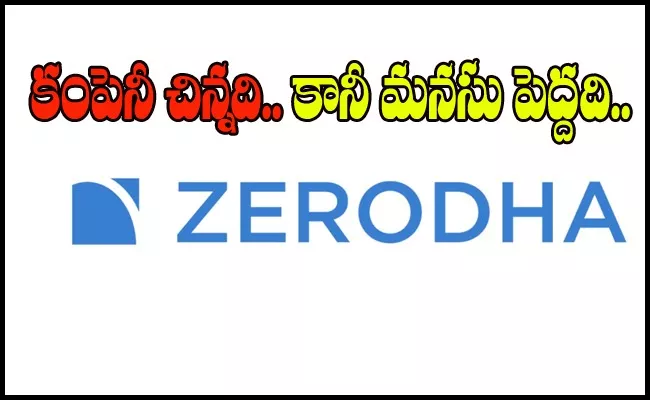 కంపెనీ చిన్నది.. కానీ మనసు పెద్దది..

ZERODHA